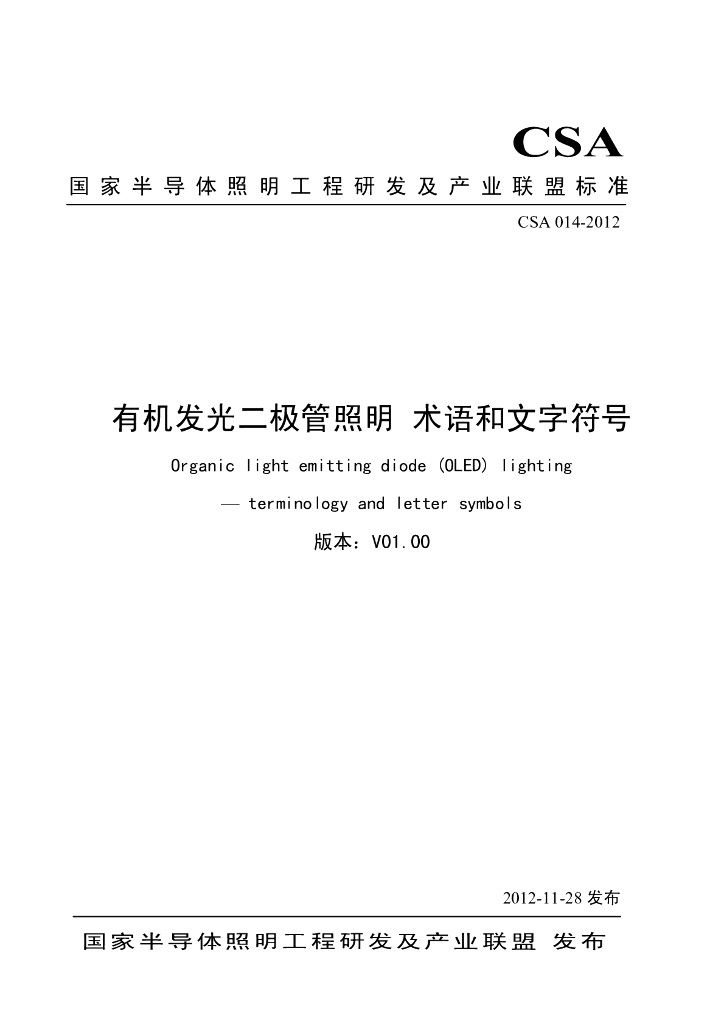 CSA

国家半导体照明工程研发及产业联盟标准

CSA 014-2012

有机发光二极管照明 术语和文字符号

Organic light emitting diode (OLED) lighting

— terminology and letter symbols

版本：V01.00

2012-11-28 发布

国家半导体照明工程研发及产业联盟 发布